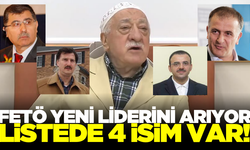 FETÖ YENİ LİDERİNİ ARIYOR
LİSTEDE 4 İSİM VAR!